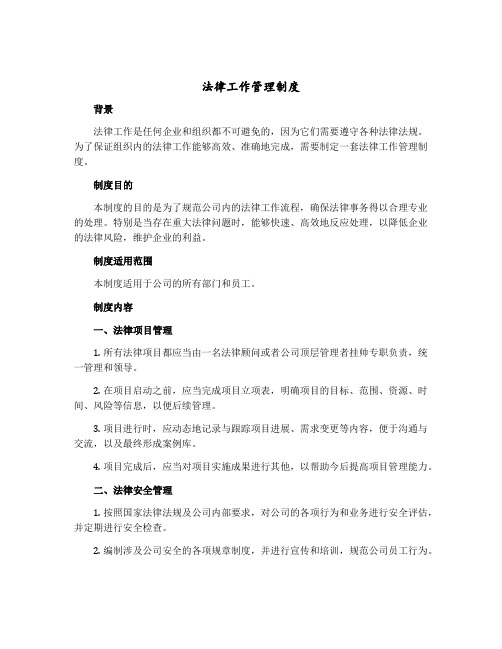 法律工作管理制度

背景

法律工作是任何企业和组织都不可避免的，因为它们需要遵守各种法律法规。为了保证组织内的法律工作能够高效、准确地完成，需要制定一套法律工作管理制度。

制度目的

本制度的目的是为了规范公司内的法律工作流程，确保法律事务得以合理专业的处理。特别是当存在重大法律问题时，能够快速、高效地反应处理，以降低企业的法律风险，维护企业的利益。

制度适用范围

本制度适用于公司的所有部门和员工。

制度内容

一、法律项目管理

1. 所有法律项目都应当由一名法律顾问或者公司顶层管理者挂帅专职负责，统一管理和领导。

2. 在项目启动之前，应当完成项目立项表，明确项目的目标、范围、资源、时间、风险等信息，以便后续管理。

3. 项目进行时，应动态地记录与跟踪项目进展、需求变更等内容，便于沟通与交流，以及最终形成案例库。

4. 项目完成后，应当对项目实施成果进行其他，以帮助今后提高项目管理能力。

二、法律安全管理

1. 按照国家法律法规及公司内部要求，对公司的各项行为和业务进行安全评估，并定期进行安全检查。

2. 编制涉及公司安全的各项规章制度，并进行宣传和培训，规范公司员工行为。